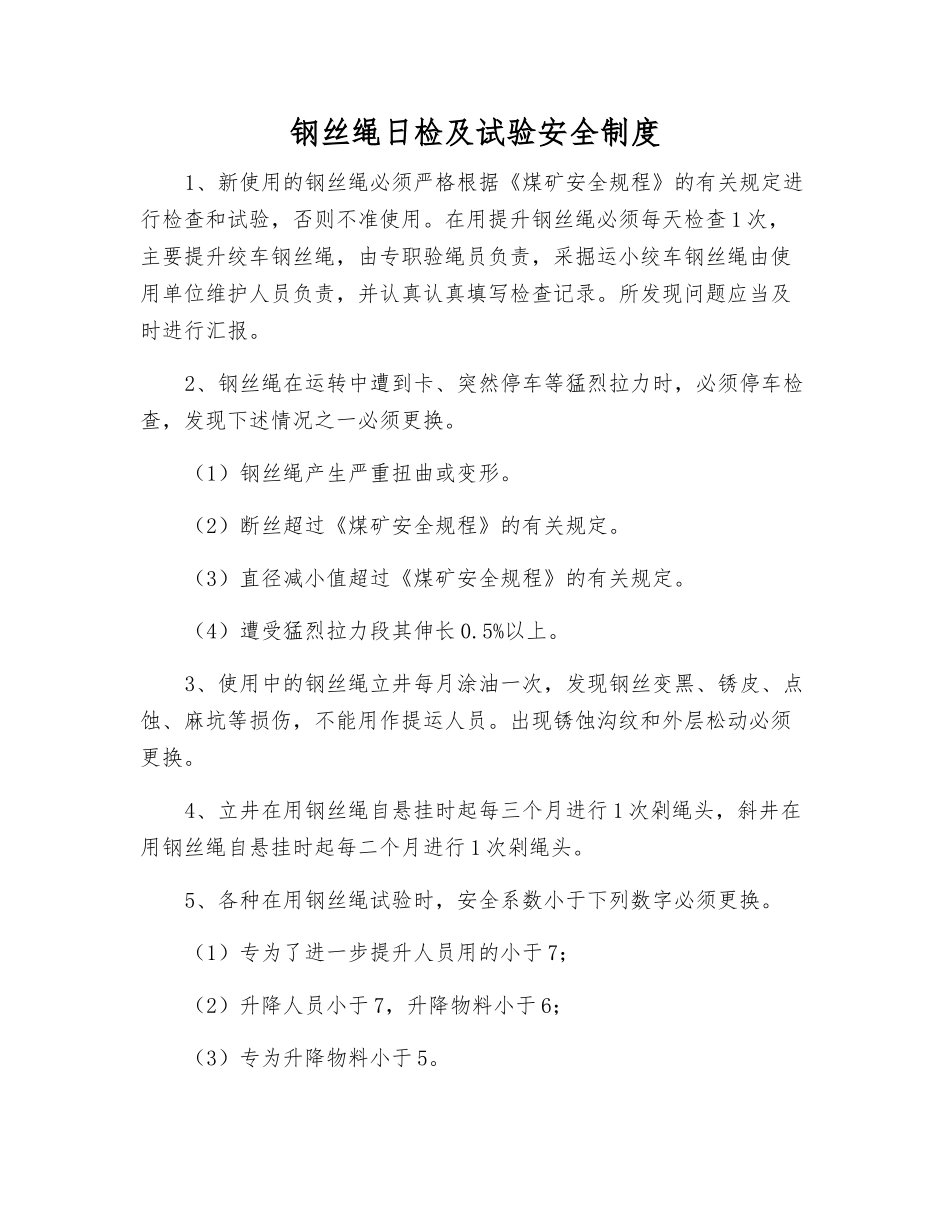 钢丝绳日检及试验安全制度

1、新使用的钢丝绳必须严格根据《煤矿安全规程》的有关规定进行检查和试验，否则不准使用。在用提升钢丝绳必须每天检查1次，主要提升绞车钢丝绳，由专职验绳员负责，采掘运小绞车钢丝绳由使用单位维护人员负责，并认真认真填写检查记录。所发现问题应当及时进行汇报。

2、钢丝绳在运转中遭到卡、突然停车等猛烈拉力时，必须停车检查，发现下述情况之一必须更换。

（1）钢丝绳产生严重扭曲或变形。

（2）断丝超过《煤矿安全规程》的有关规定。

（3）直径减小值超过《煤矿安全规程》的有关规定。

（4）遭受猛烈拉力段其伸长0.5%以上。

3、使用中的钢丝绳立井每月涂油一次，发现钢丝变黑、锈皮、点蚀、麻坑等损伤，不能用作提运人员。出现锈蚀沟纹和外层松动必须更换。

4、立井在用钢丝绳自悬挂时起每三个月进行1次剁绳头，斜井在用钢丝绳自悬挂时起每二个月进行1次剁绳头。

5、各种在用钢丝绳试验时，安全系数小于下列数字必须更换。

（1）专为了进一步提升人员用的小于7；

（2）升降人员小于7，升降物料小于6；

（3）专为升降物料小于5。